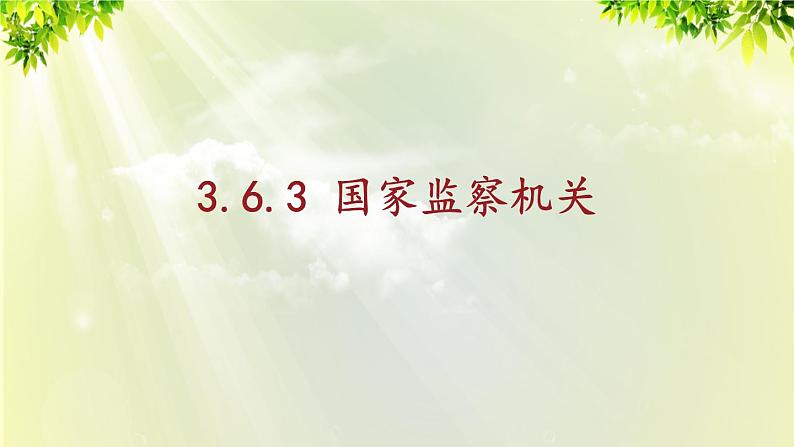 3.6.3 国家监察机关